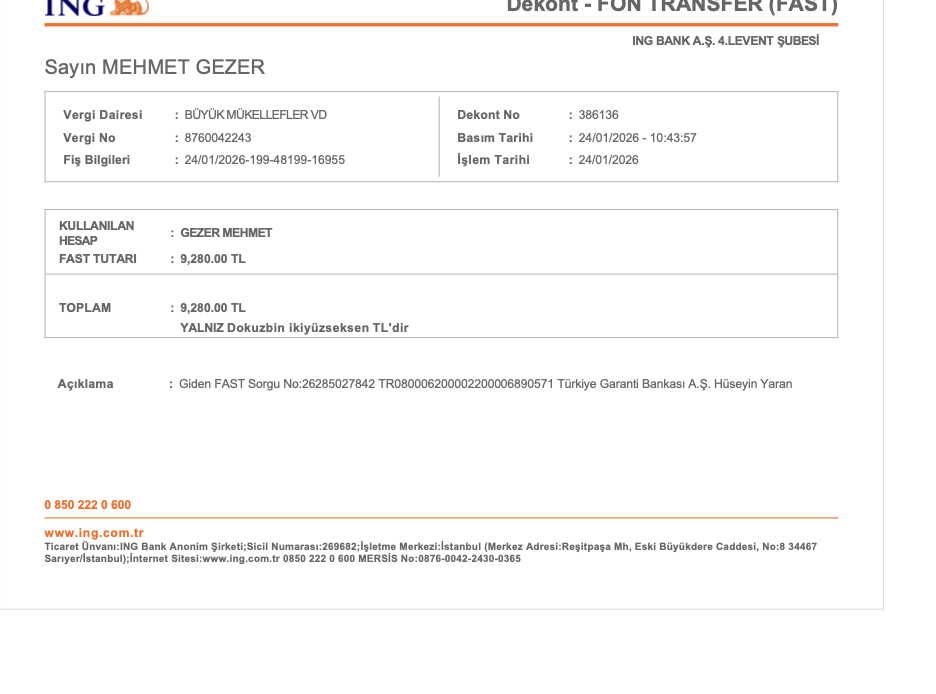 ING

Dekont - FON TRANSFER (FAST)

ING BANK A.Ş. 4.LEVENT ŞUBESİ

Sayın MEHMET GEZER

Vergi Dairesi : BÜYÜK MÜKELLEFLER VD
Vergi No : 8760042243
Fiş Bilgileri : 24/01/2026-199-48199-16955

Dekont No : 386136
Basım Tarihi : 24/01/2026 - 10:43:57
İşlem Tarihi : 24/01/2026

KULLANILAN HESAP : GEZER MEHMET
FAST TUTARI : 9,280.00 TL

TOPLAM : 9,280.00 TL
YALNIZ Dokuzbin ikiyüzseksen TL'dir

Açıklama : Giden FAST Sorgu No:26285027842 TR080006200002200006890571 Türkiye Garanti Bankası A.Ş. Hüseyin Yaran

0 850 222 0 600

www.ing.com.tr
Ticaret Ünvanı:ING Bank Anonim Şirketi;Sicil Numarası:269682;İşletme Merkezi:İstanbul (Merkez Adresi:Reşitpaşa Mh, Eski Büyükdere Caddesi, No:8 34467 Sarıyer/İstanbul);İnternet Sitesi:www.ing.com.tr 0850 222 0 600 MERSİS No:0876-0042-2430-0365